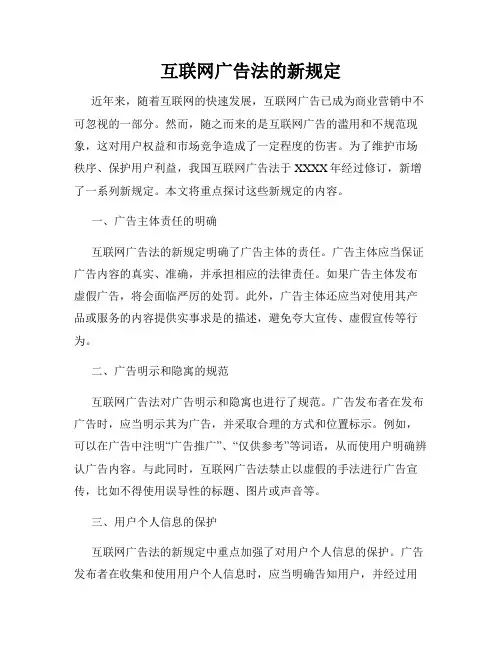 互联网广告法的新规定

近年来，随着互联网的快速发展，互联网广告已成为商业营销中不可忽视的一部分。然而，随之而来的是互联网广告的滥用和不规范现象，这对用户权益和市场竞争造成了一定程度的伤害。为了维护市场秩序、保护用户利益，我国互联网广告法于 XXXX 年经过修订，新增了一系列新规定。本文将重点探讨这些新规定的内容。

一、广告主体责任的明确

互联网广告法的新规定明确了广告主体的责任。广告主体应当保证广告内容的真实、准确，并承担相应的法律责任。如果广告主体发布虚假广告，将会面临严厉的处罚。此外，广告主体还应当对使用其产品或服务的内容提供实事求是的描述，避免夸大宣传、虚假宣传等行为。

二、广告明示和隐寓的规范

互联网广告法对广告明示和隐寓也进行了规范。广告发布者在发布广告时，应当明示其为广告，并采取合理的方式和位置标示。例如，可以在广告中注明“广告推广”、“仅供参考”等词语，从而使用户明确辨认广告内容。与此同时，互联网广告法禁止以虚假的手法进行广告宣传，比如不得使用误导性的标题、图片或声音等。

三、用户个人信息的保护

互联网广告法的新规定中重点加强了对用户个人信息的保护。广告发布者在收集和使用用户个人信息时，应当明确告知用户，并经过用